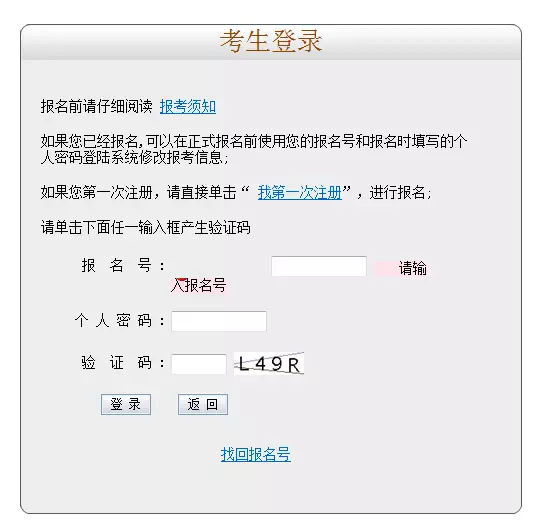 考生登录

报名前请仔细阅读 报考须知

如果您已经报名,可以在正式报名前使用您的报名号和报名时填写的个人密码登陆系统修改报考信息;

如果您第一次注册，请直接单击“ 我第一次注册”，进行报名;

请单击下面任一输入框产生验证码

报 名 号： 请输入报名号

个 人 密 码：

验 证 码： L49R

登 录 返 回

找回报名号